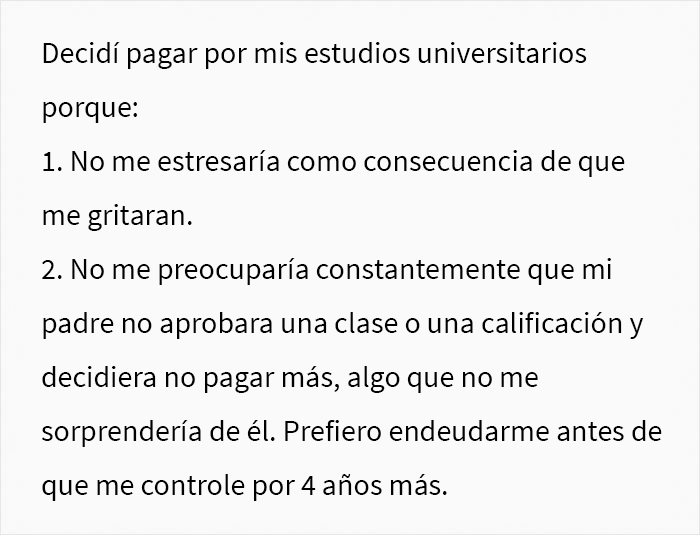 Decidí pagar por mis estudios universitarios porque:
1. No me estresaría como consecuencia de que me gritaran.
2. No me preocuparía constantemente que mi padre no aprobara una clase o una calificación y decidiera no pagar más, algo que no me sorprendería de él. Prefiero endeudarme antes de que me controle por 4 años más.